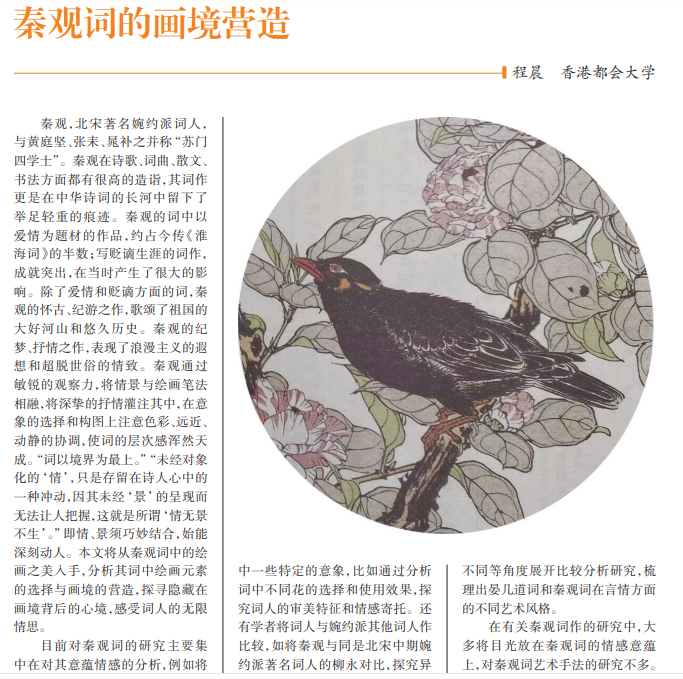 秦观词的画境营造

程晨 香港都会大学

秦观，北宋著名婉约派词人，与黄庭坚、张耒、晁补之并称“苏门四学士”。秦观在诗歌、词曲、散文、书法方面都有很高的造诣，其词作更是在中华诗词的长河中留下了举足轻重的痕迹。秦观的词中以爱情为题材的作品，约占今传《淮海词》的半数；写贬谪生涯的词作，成就突出，在当时产生了很大的影响。除了爱情和贬谪方面的词，秦观的怀古、纪游之作，歌颂了祖国的大好河山和悠久历史。秦观的纪梦、抒情之作，表现了浪漫主义的遐想和超脱世俗的情致。秦观通过敏锐的观察力，将情景与绘画笔法相融，将深挚的抒情灌注其中，在意象的选择和构图上注意色彩、远近、动静的协调，使词的层次感浑然天成。“词以境界为最上。”“未经对象化的‘情’，只是存留在诗人心中的一种冲动，因其未经‘景’的呈现而无法让人把握，这就是所谓‘情无景不生’。”即情、景须巧妙结合，始能深刻动人。本文将从秦观词中的绘画之美入手，分析其词中绘画元素的选择与画境的营造，探寻隐藏在画境背后的心境，感受词人的无限情思。

目前对秦观词的研究主要集中在对其意蕴情感的分析，例如将

中一些特定的意象，比如通过分析词中不同花的选择和使用效果，探究词人的审美特征和情感寄托。还有学者将词人与婉约派其他词人作比较，如将秦观与同是北宋中期婉约派著名词人的柳永对比，探究异

不同等角度展开比较分析研究，梳理出晏几道词和秦观词在言情方面的不同艺术风格。

在有关秦观词作的研究中，大多将目光放在秦观词的情感意蕴上，对秦观词艺术手法的研究不多。